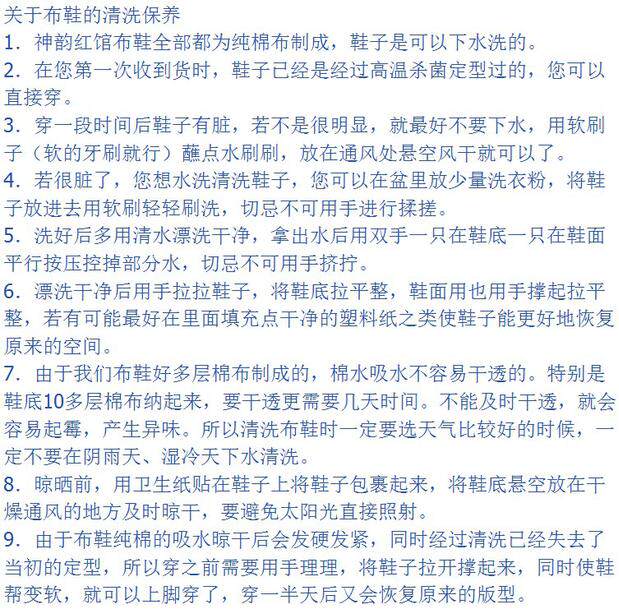 关于布鞋的清洗保养

1. 神韵红馆布鞋全部都为纯棉布制成，鞋子是可以下水洗的。

2. 在您第一次收到货时，鞋子已经是经过高温杀菌定型过的，您可以直接穿。

3. 穿一段时间后鞋子有脏，若不是很明显，就最好不要下水，用软刷子（软的牙刷就行）蘸点水刷刷，放在通风处悬空风干就可以了。

4. 若很脏了，您想水洗清洗鞋子，您可以在盆里放少量洗衣粉，将鞋子放进去用软刷轻轻刷洗，切忌不可用手进行揉搓。

5. 洗好后多用清水漂洗干净，拿出水后用双手一只在鞋底一只在鞋面平行按压控掉部分水，切忌不可用手挤拧。

6. 漂洗干净后用手拉拉鞋子，将鞋底拉平整，鞋面用也用手撑起拉平整，若有可能最好在里面填充点干净的塑料纸之类使鞋子能更好地恢复原来的空间。

7. 由于我们布鞋好多层棉布制成的，棉水吸水不容易干透的。特别是鞋底10多层棉布纳起来，要干透更需要几天时间。不能及时干透，就会容易起霉，产生异味。所以清洗布鞋时一定要选天气比较好的时候，一定不要在阴雨天、湿冷天下水清洗。

8. 晾晒前，用卫生纸贴在鞋子上将鞋子包裹起来，将鞋底悬空放在干燥通风的地方及时晾干，要避免太阳光直接照射。

9. 由于布鞋纯棉的吸水晾干后会发硬发紧，同时经过清洗已经失去了当初的定型，所以穿之前需要用手理理，将鞋子拉开撑起来，同时使鞋帮变软，就可以上脚穿了，穿一半天后又会恢复原来的版型。